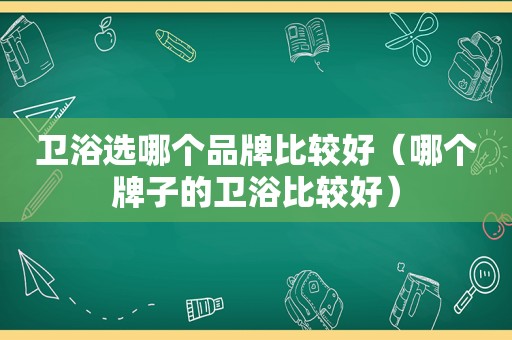 卫浴选哪个品牌比较好（哪个牌子的卫浴比较好）